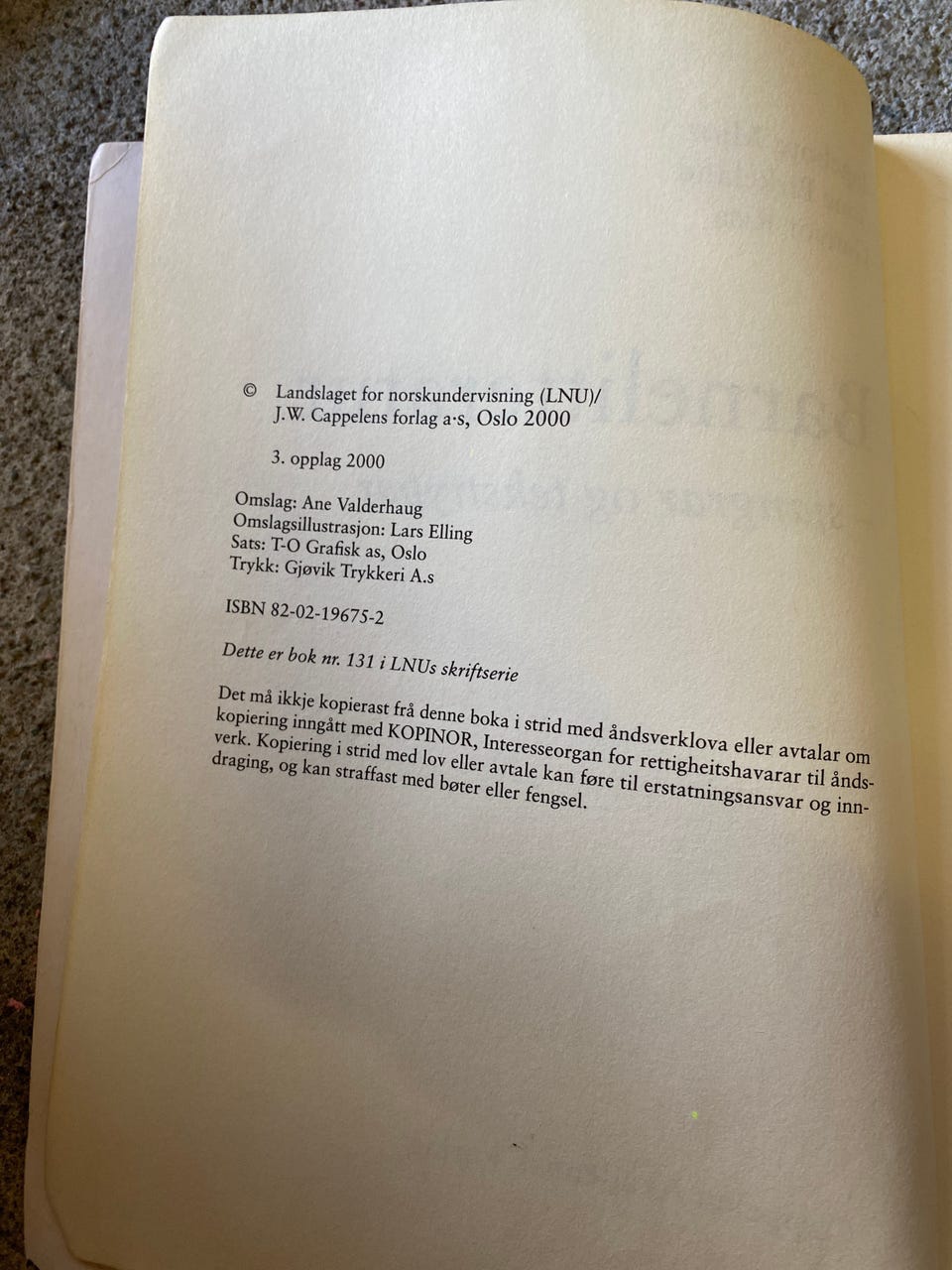 © Landslaget for norskundervisning (LNU)/
J.W. Cappelens forlag a·s, Oslo 2000

3. opplag 2000

Omslag: Ane Valderhaug
Omslagsillustrasjon: Lars Elling
Sats: T-O Grafisk as, Oslo
Trykk: Gjøvik Trykkeri A.s

ISBN 82-02-19675-2

Dette er bok nr. 131 i LNUs skriftserie

Det må ikkje kopierast frå denne boka i strid med åndsverklova eller avtalar om kopiering inngått med KOPINOR, Interesseorgan for rettigheitshavarar til åndsverk. Kopiering i strid med lov eller avtale kan føre til erstatningsansvar og inndraging, og kan straffast med bøter eller fengsel.